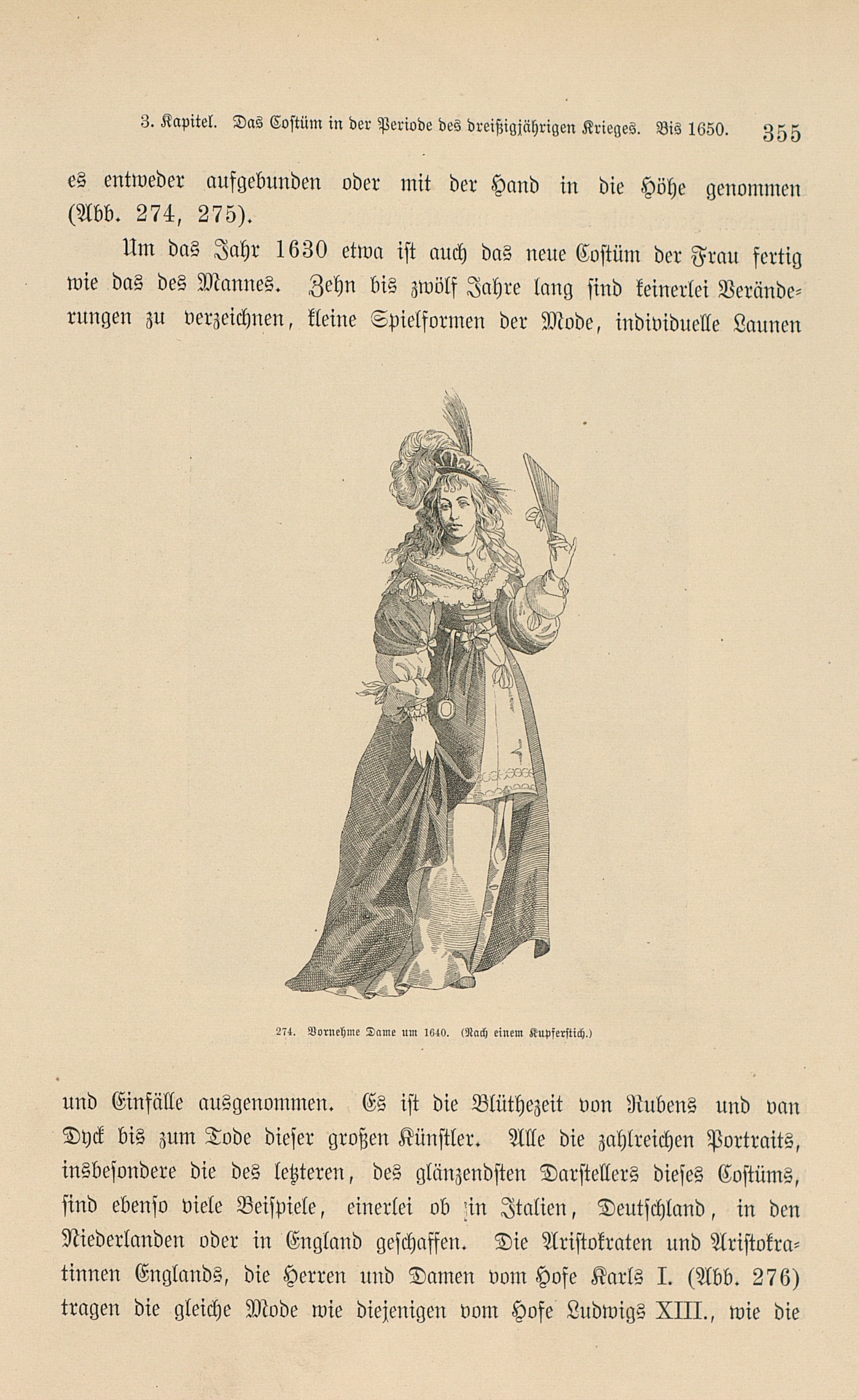 3. Kapitel. Das Costüm in der Periode des dreißigjährigen Krieges. Bis 1650. 355

es entweder aufgebunden oder mit der Hand in die Höhe genommen (Abb. 274, 275).

Um das Jahr 1630 etwa ist auch das neue Costüm der Frau fertig wie das des Mannes. Zehn bis zwölf Jahre lang sind keinerlei Veränderungen zu verzeichnen, kleine Spielformen der Mode, individuelle Launen

274. Vornehme Dame um 1640. (Nach einem Kupferstich.)

und Einfälle ausgenommen. Es ist die Blüthezeit von Rubens und van Dyck bis zum Tode dieser großen Künstler. Alle die zahlreichen Portraits, insbesondere die des letzteren, des glänzendsten Darstellers dieses Costüms, sind ebenso viele Beispiele, einerlei ob in Italien, Deutschland, in den Niederlanden oder in England geschaffen. Die Aristokraten und Aristokratinnen Englands, die Herren und Damen vom Hofe Karls I. (Abb. 276) tragen die gleiche Mode wie diejenigen vom Hofe Ludwigs XIII., wie die